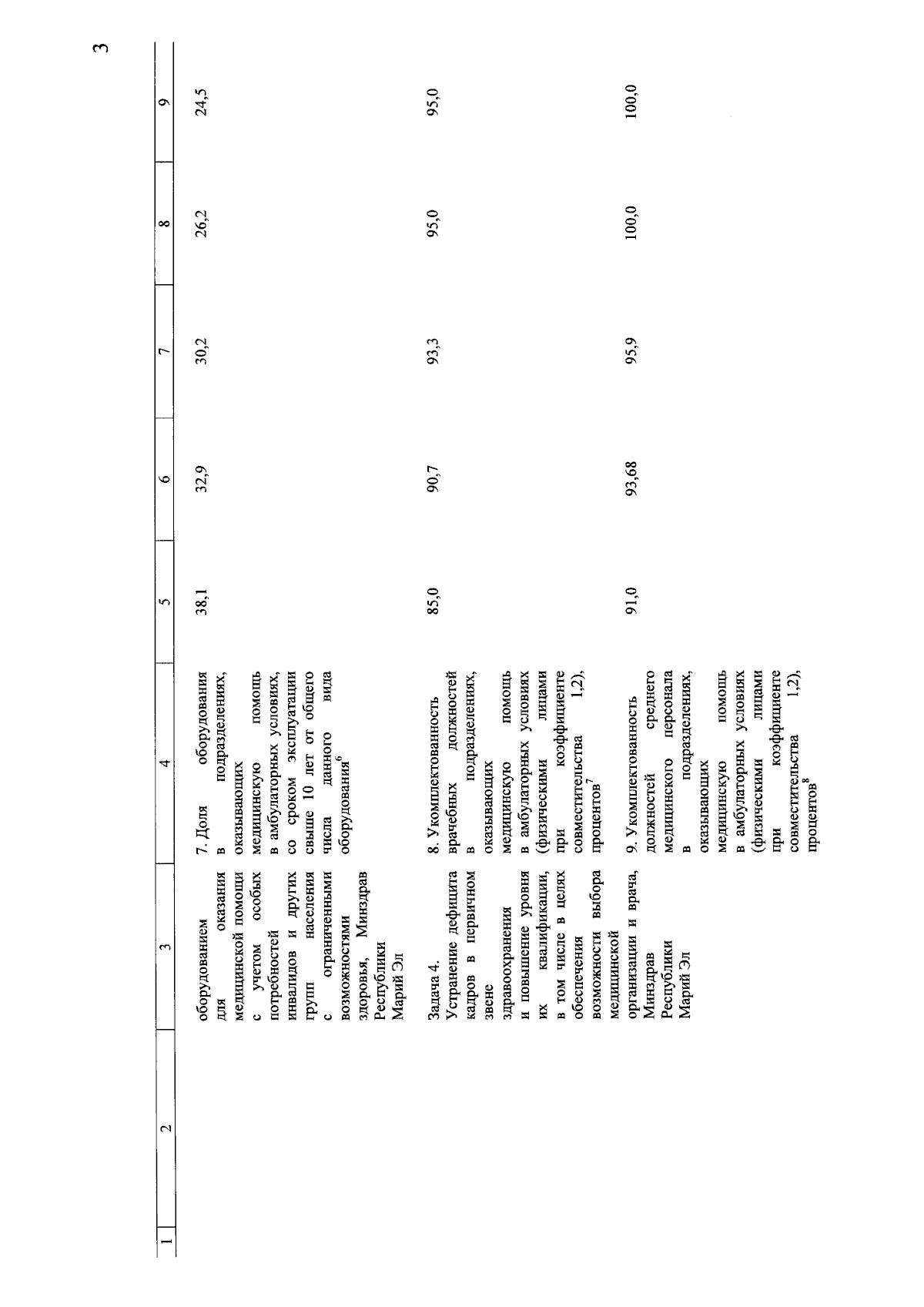 3

| 1 | 2 | 3 | 4 | 5 | 6 | 7 | 8 | 9 |
|---|---|---|---|---|---|---|---|---|
| | | оборудованием для оказания медицинской помощи с учетом особых потребностей инвалидов и других групп населения с ограниченными возможностями здоровья, Минздрав Республики Марий Эл | 7. Доля оборудования в подразделениях, оказывающих медицинскую помощь в амбулаторных условиях, со сроком эксплуатации свыше 10 лет от общего числа данного вида оборудования$^6$ | 38,1 | 32,9 | 30,2 | 26,2 | 24,5 |
| | | Задача 4. Устранение дефицита кадров в первичном звене здравоохранения и повышение уровня их квалификации, в том числе в целях обеспечения возможности выбора медицинской организации и врача, Минздрав Республики Марий Эл | 8. Укомплектованность врачебных должностей в подразделениях, оказывающих медицинскую помощь в амбулаторных условиях (физическими лицами при коэффициенте совместительства 1,2), процентов$^7$ | 85,0 | 90,7 | 93,3 | 95,0 | 95,0 |
| | | | 9. Укомплектованность должностей среднего медицинского персонала в подразделениях, оказывающих медицинскую помощь в амбулаторных условиях (физическими лицами при коэффициенте совместительства 1,2), процентов$^8$ | 91,0 | 93,68 | 95,9 | 100,0 | 100,0 |